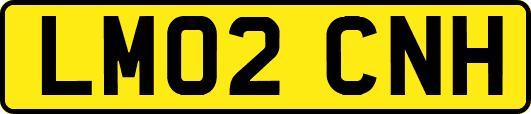 LM02 CNH